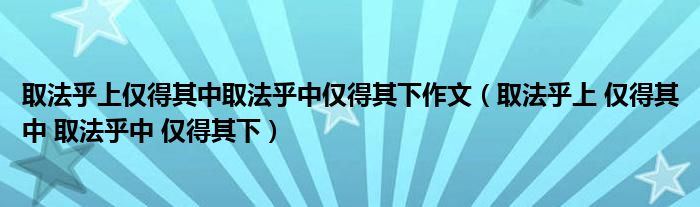 取法乎上仅得其中取法乎中仅得其下作文（取法乎上 仅得其中 取法乎中 仅得其下）